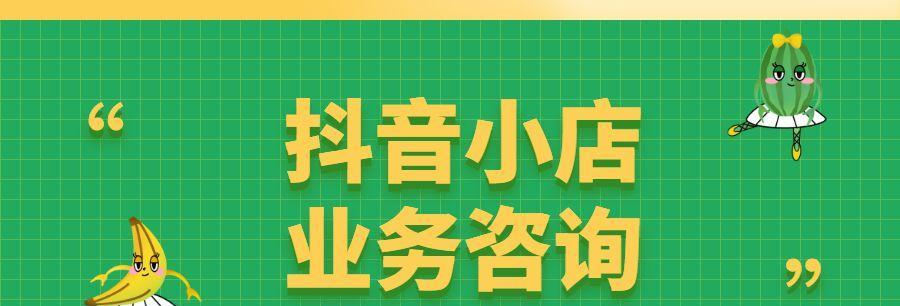 “
抖音小店
业务咨询
”